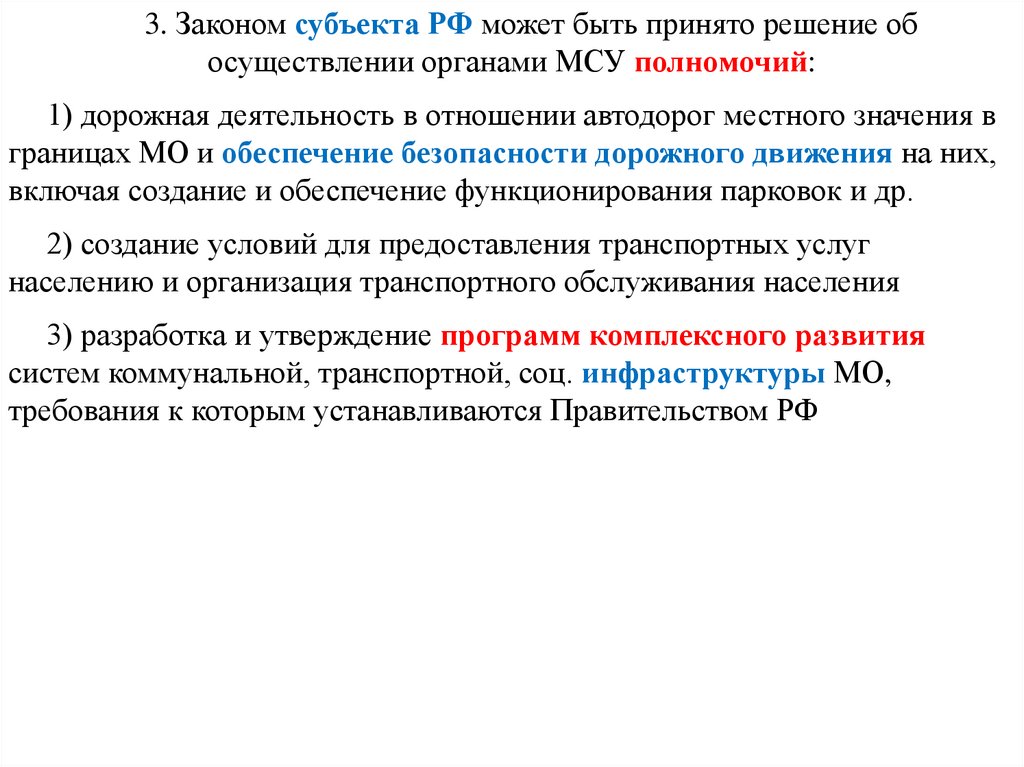 3. Законом субъекта РФ может быть принято решение об осуществлении органами МСУ полномочий:

1) дорожная деятельность в отношении автодорог местного значения в границах МО и обеспечение безопасности дорожного движения на них, включая создание и обеспечение функционирования парковок и др.

2) создание условий для предоставления транспортных услуг населению и организация транспортного обслуживания населения

3) разработка и утверждение программ комплексного развития систем коммунальной, транспортной, соц. инфраструктуры МО, требования к которым устанавливаются Правительством РФ